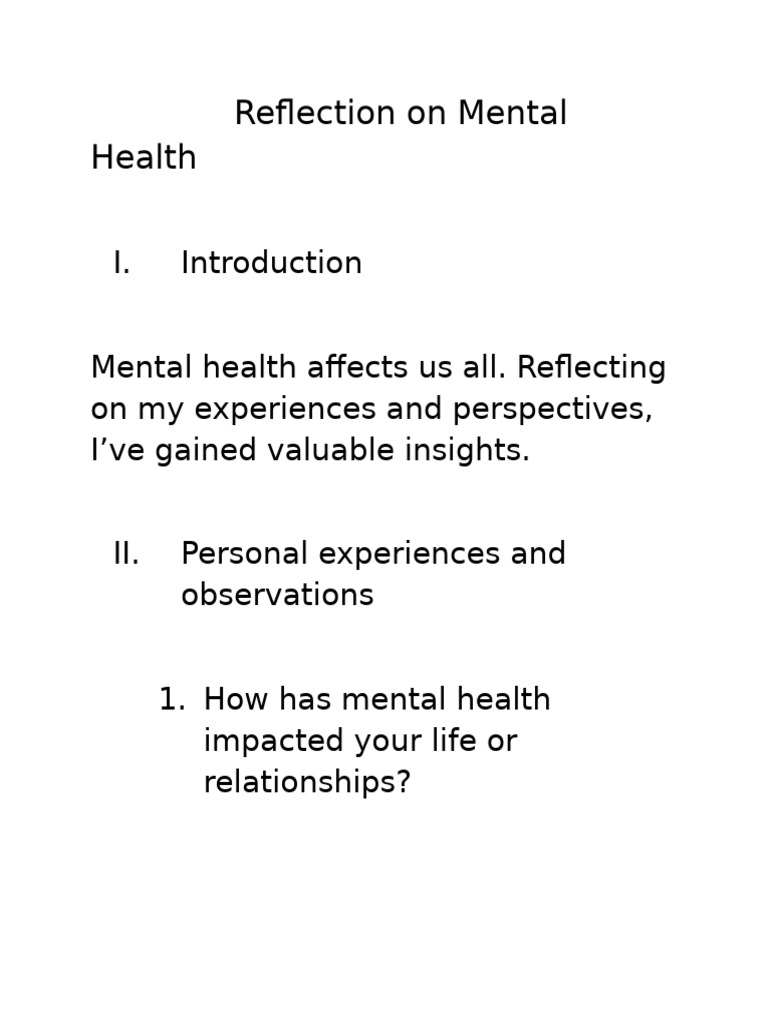 Reflection on Mental Health

I. Introduction

Mental health affects us all. Reflecting on my experiences and perspectives, I’ve gained valuable insights.

II. Personal experiences and observations

1. How has mental health impacted your life or relationships?